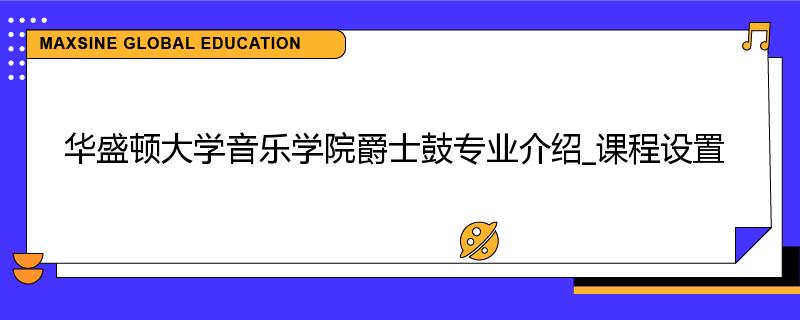 MAXSINE GLOBAL EDUCATION

华盛顿大学音乐学院爵士鼓专业介绍_课程设置